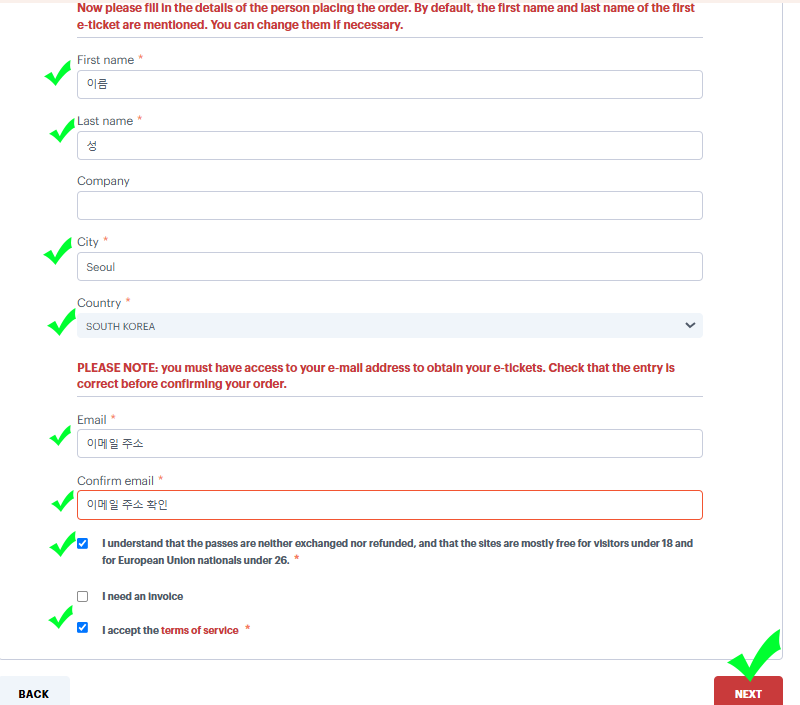 Now please fill in the details of the person placing the order. By default, the first name and last name of the first e-ticket are mentioned. You can change them if necessary.

First name *

이름

Last name *

성

Company

City *

Seoul

Country *

SOUTH KOREA

PLEASE NOTE: you must have access to your e-mail address to obtain your e-tickets. Check that the entry is correct before confirming your order.

Email *

이메일 주소

Confirm email *

이메일 주소 확인

I understand that the passes are neither exchanged nor refunded, and that the sites are mostly free for visitors under 18 and for European Union nationals under 26. *

I need an invoice

I accept the terms of service *

BACK

NEXT